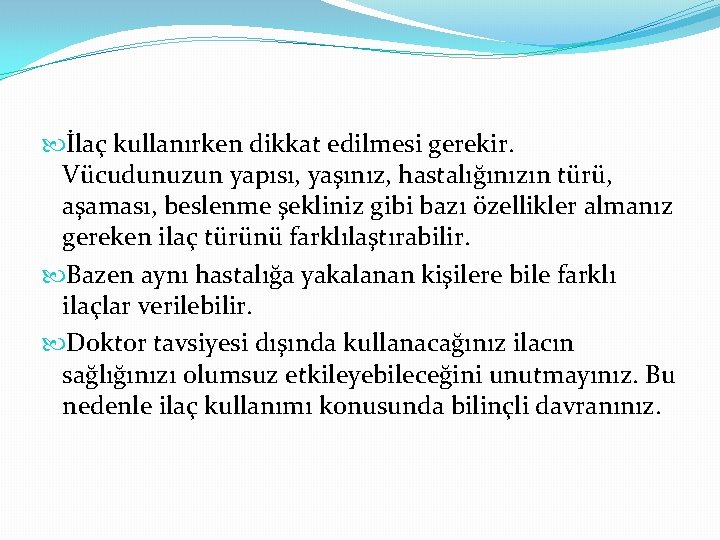 İlaç kullanırken dikkat edilmesi gerekir. Vücudunuzun yapısı, yaşınız, hastalığınızın türü, aşaması, beslenme şekliniz gibi bazı özellikler almanız gereken ilaç türünü farklılaştırabilir.

Bazen aynı hastalığa yakalanan kişilere bile farklı ilaçlar verilebilir.

Doktor tavsiyesi dışında kullanacağınız ilacın sağlığınızı olumsuz etkileyebileceğini unutmayınız. Bu nedenle ilaç kullanımı konusunda bilinçli davranınız.